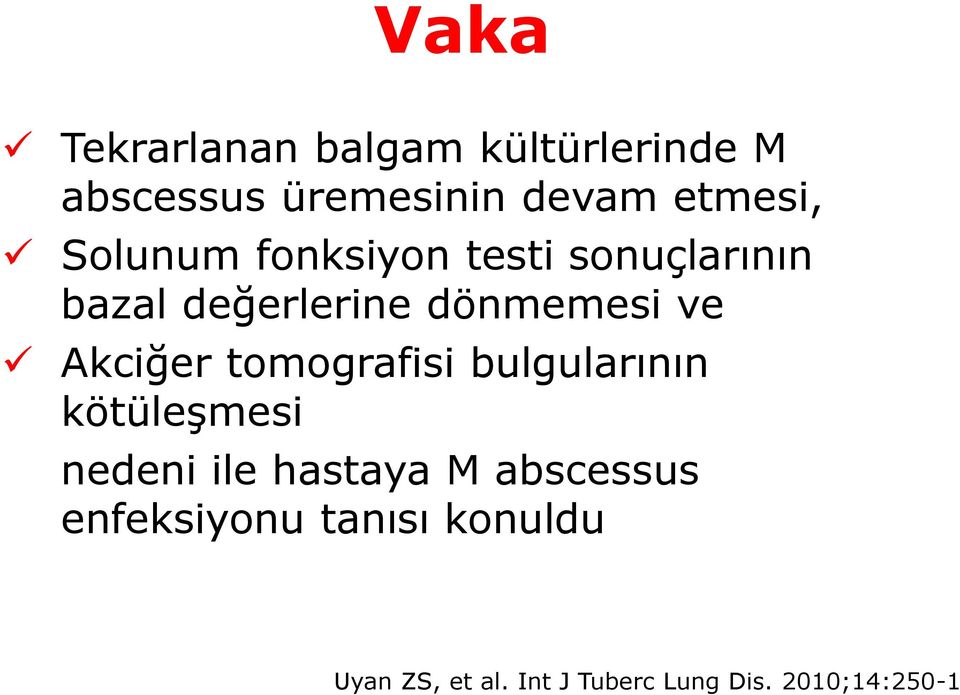 Vaka

✓ Tekrarlanan balgam kültürlerinde M abscessus üremesinin devam etmesi,

✓ Solunum fonksiyon testi sonuçlarının bazal değerlerine dönmemesi ve

✓ Akciğer tomografisi bulgularının kötüleşmesi

nedeni ile hastaya M abscessus enfeksiyonu tanısı konuldu

Uyan ZS, et al. Int J Tuberc Lung Dis. 2010;14:250-1